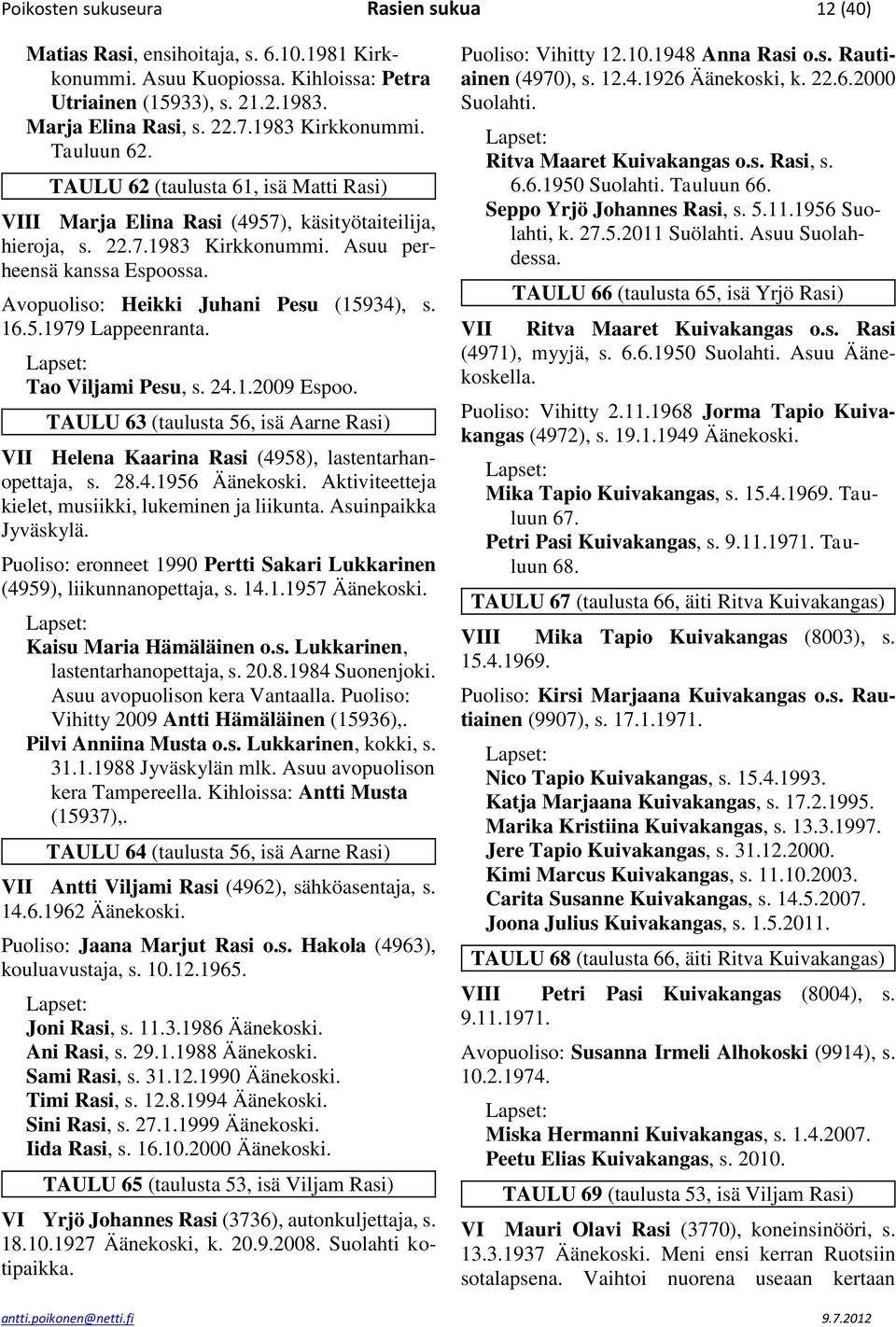 Poikosten sukuseura Rasien sukua 12 (40)

Matias Rasi, ensihoitaja, s. 6.10.1981 Kirkkonummi. Asuu Kuopiossa. Kihloissa: Petra Utriainen (15933), s. 21.2.1983.
Marja Elina Rasi, s. 22.7.1983 Kirkkonummi. Tauluun 62.

TAULU 62 (taulusta 61, isä Matti Rasi)

VIII Marja Elina Rasi (4957), käsityötaiteilija, hieroja, s. 22.7.1983 Kirkkonummi. Asuu perheensä kanssa Espoossa.

Avopuoliso: Heikki Juhani Pesu (15934), s. 16.5.1979 Lappeenranta.

Lapset:
Tao Viljami Pesu, s. 24.1.2009 Espoo.

TAULU 63 (taulusta 56, isä Aarne Rasi)

VII Helena Kaarina Rasi (4958), lastentarhanopettaja, s. 28.4.1956 Äänekoski. Aktiviteetteja kielet, musiikki, lukeminen ja liikunta. Asuinpaikka Jyväskylä.

Puoliso: eronneet 1990 Pertti Sakari Lukkarinen (4959), liikunnanopettaja, s. 14.1.1957 Äänekoski.

Lapset:
Kaisu Maria Hämäläinen o.s. Lukkarinen, lastentarhanopettaja, s. 20.8.1984 Suonenjoki. Asuu avopuolison kera Vantaalla. Puoliso: Vihitty 2009 Antti Hämäläinen (15936),.
Pilvi Anniina Musta o.s. Lukkarinen, kokki, s. 31.1.1988 Jyväskylän mlk. Asuu avopuolison kera Tampereella. Kihloissa: Antti Musta (15937),.

TAULU 64 (taulusta 56, isä Aarne Rasi)

VII Antti Viljami Rasi (4962), sähköasentaja, s. 14.6.1962 Äänekoski.

Puoliso: Jaana Marjut Rasi o.s. Hakola (4963), kouluavustaja, s. 10.12.1965.

Lapset:
Joni Rasi, s. 11.3.1986 Äänekoski.
Ani Rasi, s. 29.1.1988 Äänekoski.
Sami Rasi, s. 31.12.1990 Äänekoski.
Timi Rasi, s. 12.8.1994 Äänekoski.
Sini Rasi, s. 27.1.1999 Äänekoski.
Iida Rasi, s. 16.10.2000 Äänekoski.

TAULU 65 (taulusta 53, isä Viljam Rasi)

VI Yrjö Johannes Rasi (3736), autonkuljettaja, s. 18.10.1927 Äänekoski, k. 20.9.2008. Suolahti kotipaikka.

Puoliso: Vihitty 12.10.1948 Anna Rasi o.s. Rautiainen (4970), s. 12.4.1926 Äänekoski, k. 22.6.2000 Suolahti.

Lapset:
Ritva Maaret Kuivakangas o.s. Rasi, s. 6.6.1950 Suolahti. Tauluun 66.
Seppo Yrjö Johannes Rasi, s. 5.11.1956 Suolahti, k. 27.5.2011 Suölahti. Asuu Suolahdessa.

TAULU 66 (taulusta 65, isä Yrjö Rasi)

VII Ritva Maaret Kuivakangas o.s. Rasi (4971), myyjä, s. 6.6.1950 Suolahti. Asuu Äänekoskella.

Puoliso: Vihitty 2.11.1968 Jorma Tapio Kuivakangas (4972), s. 19.1.1949 Äänekoski.

Lapset:
Mika Tapio Kuivakangas, s. 15.4.1969. Tauluun 67.
Petri Pasi Kuivakangas, s. 9.11.1971. Tauluun 68.

TAULU 67 (taulusta 66, äiti Ritva Kuivakangas)

VIII Mika Tapio Kuivakangas (8003), s. 15.4.1969.

Puoliso: Kirsi Marjaana Kuivakangas o.s. Rautiainen (9907), s. 17.1.1971.

Lapset:
Nico Tapio Kuivakangas, s. 15.4.1993.
Katja Marjaana Kuivakangas, s. 17.2.1995.
Marika Kristiina Kuivakangas, s. 13.3.1997.
Jere Tapio Kuivakangas, s. 31.12.2000.
Kimi Marcus Kuivakangas, s. 11.10.2003.
Carita Susanne Kuivakangas, s. 14.5.2007.
Joona Julius Kuivakangas, s. 1.5.2011.

TAULU 68 (taulusta 66, äiti Ritva Kuivakangas)

VIII Petri Pasi Kuivakangas (8004), s. 9.11.1971.

Avopuoliso: Susanna Irmeli Alhokoski (9914), s. 10.2.1974.

Lapset:
Miska Hermanni Kuivakangas, s. 1.4.2007.
Peetu Elias Kuivakangas, s. 2010.

TAULU 69 (taulusta 53, isä Viljam Rasi)

VI Mauri Olavi Rasi (3770), koneinsinööri, s. 13.3.1937 Äänekoski. Meni ensi kerran Ruotsiin sotalapsena. Vaihtoi nuorena useaan kertaan

antti.poikonen@netti.fi 9.7.2012